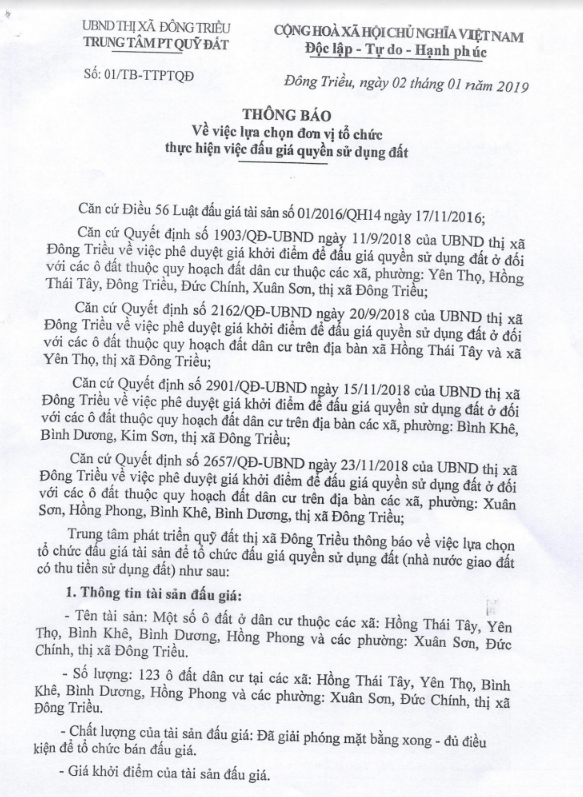 UBND THỊ XÃ ĐÔNG TRIỀU
TRUNG TÂM PT QUỸ ĐẤT

CỘNG HOÀ XÃ HỘI CHỦ NGHĨA VIỆT NAM
Độc lập - Tự do - Hạnh phúc

Số: 01/TB-TTPTQĐ

Đông Triều, ngày 02 tháng 01 năm 2019

THÔNG BÁO
Về việc lựa chọn đơn vị tổ chức
thực hiện việc đấu giá quyền sử dụng đất

Căn cứ Điều 56 Luật đấu giá tài sản số 01/2016/QH14 ngày 17/11/2016;

Căn cứ Quyết định số 1903/QĐ-UBND ngày 11/9/2018 của UBND thị xã Đông Triều về việc phê duyệt giá khởi điểm để đấu giá quyền sử dụng đất ở đối với các ô đất thuộc quy hoạch đất dân cư thuộc các xã, phường: Yên Thọ, Hồng Thái Tây, Đông Triều, Đức Chính, Xuân Sơn, thị xã Đông Triều;

Căn cứ Quyết định số 2162/QĐ-UBND ngày 20/9/2018 của UBND thị xã Đông Triều về việc phê duyệt giá khởi điểm để đấu giá quyền sử dụng đất ở đối với các ô đất thuộc quy hoạch đất dân cư trên địa bàn xã Hồng Thái Tây và xã Yên Thọ, thị xã Đông Triều;

Căn cứ Quyết định số 2901/QĐ-UBND ngày 15/11/2018 của UBND thị xã Đông Triều về việc phê duyệt giá khởi điểm để đấu giá quyền sử dụng đất ở đối với các ô đất thuộc quy hoạch đất dân cư trên địa bàn các xã, phường: Bình Khê, Bình Dương, Kim Sơn, thị xã Đông Triều;

Căn cứ Quyết định số 2657/QĐ-UBND ngày 23/11/2018 của UBND thị xã Đông Triều về việc phê duyệt giá khởi điểm để đấu giá quyền sử dụng đất ở đối với các ô đất thuộc quy hoạch đất dân cư trên địa bàn các xã, phường: Xuân Sơn, Hồng Phong, Bình Khê, Bình Dương, thị xã Đông Triều;

Trung tâm phát triển quỹ đất thị xã Đông Triều thông báo về việc lựa chọn tổ chức đấu giá tài sản để tổ chức đấu giá quyền sử dụng đất (nhà nước giao đất có thu tiền sử dụng đất) như sau:

1. Thông tin tài sản đấu giá:

- Tên tài sản: Một số ô đất ở dân cư thuộc các xã: Hồng Thái Tây, Yên Thọ, Bình Khê, Bình Dương, Hồng Phong và các phường: Xuân Sơn, Đức Chính, thị xã Đông Triều.

- Số lượng: 123 ô đất dân cư tại các xã: Hồng Thái Tây, Yên Thọ, Bình Khê, Bình Dương, Hồng Phong và các phường: Xuân Sơn, Đức Chính, thị xã Đông Triều.

- Chất lượng của tài sản đấu giá: Đã giải phóng mặt bằng xong - đủ điều kiện để tổ chức bán đấu giá.

- Giá khởi điểm của tài sản đấu giá.